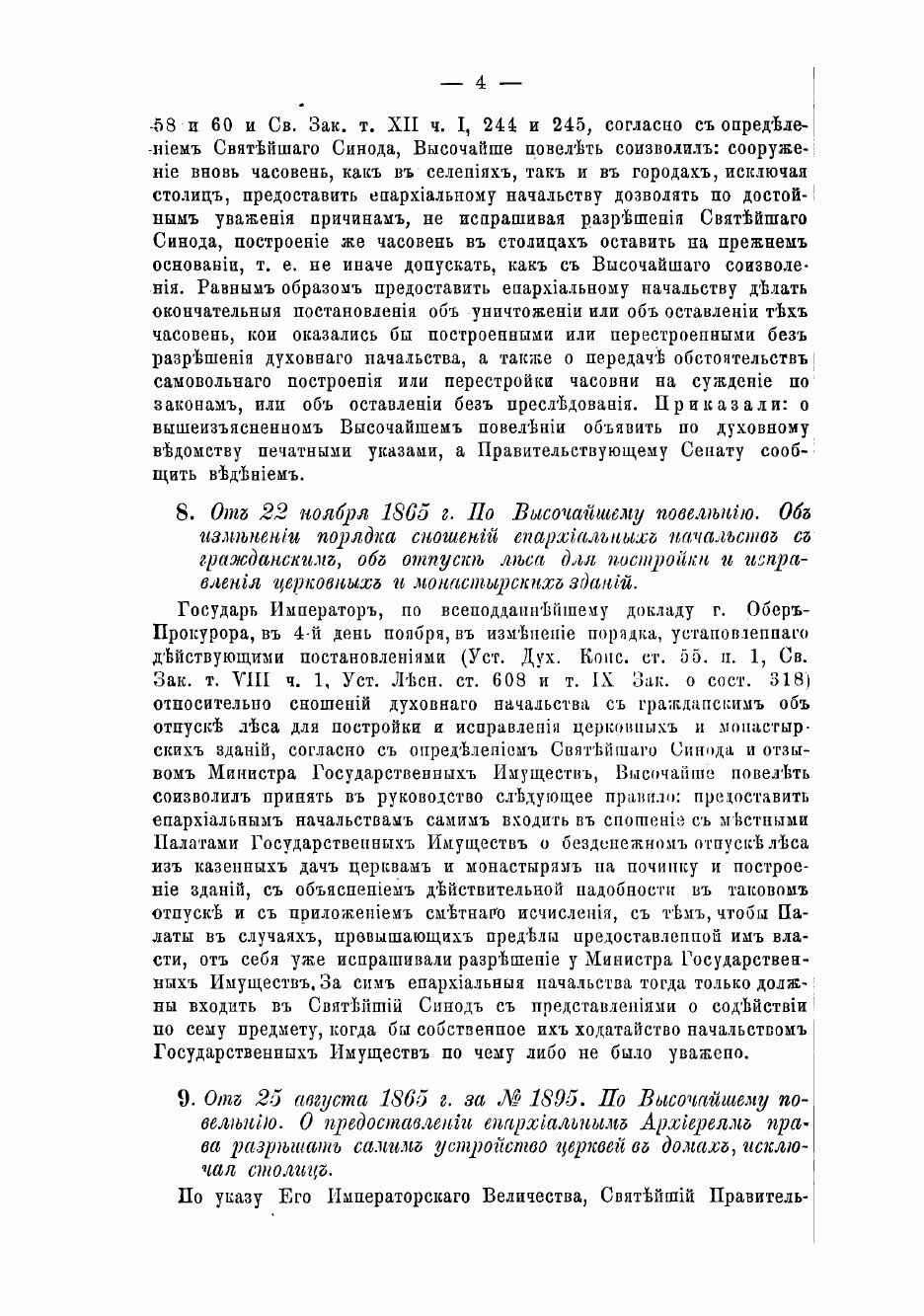 — 4 —

58 и 60 и Св. Зак. т. XII ч. I, 244 и 245, согласно съ опредѣленіемъ Святѣйшаго Синода, Высочайше повелѣть соизволилъ: сооруженіе вновь часовень, какъ въ селеніяхъ, такъ и въ городахъ, исключая столицъ, предоставить епархіальному начальству дозволять по достойнымъ уваженія причинамъ, не испрашивая разрѣшенія Святѣйшаго Синода, построеніе же часовень въ столицахъ оставить на прежнемъ основаніи, т. е. не иначе допускать, какъ съ Высочайшаго соизволенія. Равнымъ образомъ предоставить епархіальному начальству дѣлать окончательныя постановленія объ уничтоженіи или объ оставленіи тѣхъ часовень, кои оказались бы построенными или перестроенными безъ разрѣшенія духовнаго начальства, а также о передачѣ обстоятельствъ самовольнаго построенія или перестройки часовни на сужденіе по законамъ, или объ оставленіи безъ преслѣдованія. Приказали: о вышеизъясненномъ Высочайшемъ повелѣніи объявить по духовному вѣдомству печатными указами, а Правительствующему Сенату сообщить вѣдѣніемъ.

8. Отъ 22 ноября 1865 г. По Высочайшему повелѣнію. Объ измѣненіи порядка сношеній епархіальныхъ начальствъ съ гражданскимъ, объ отпускѣ лѣса для постройки и исправленія церковныхъ и монастырскихъ зданій.

Государь Императоръ, по всеподданнѣйшему докладу г. Оберъ-Прокурора, въ 4-й день ноября, въ измѣненіе порядка, установленнаго дѣйствующими постановленіями (Уст. Дух. Конс. ст. 55. п. 1, Св. Зак. т. VIII ч. 1, Уст. Лѣсн. ст. 608 и т. IX Зак. о сост. 318) относительно сношеній духовнаго начальства съ гражданскимъ объ отпускѣ лѣса для постройки и исправленія церковныхъ и монастырскихъ зданій, согласно съ опредѣленіемъ Святѣйшаго Синода и отзывомъ Министра Государственныхъ Имуществъ, Высочайше повелѣть соизволилъ принять въ руководство слѣдующее правило: предоставить епархіальнымъ начальствамъ самимъ входить въ сношеніе съ мѣстными Палатами Государственныхъ Имуществъ о безденежномъ отпускѣ лѣса изъ казенныхъ дачъ церквамъ и монастырямъ на починку и построеніе зданій, съ объясненіемъ дѣйствительной надобности въ таковомъ отпускѣ и съ приложеніемъ смѣтнаго исчисленія, съ тѣмъ, чтобы Палаты въ случаяхъ, превышающихъ предѣлы предоставленной имъ власти, отъ себя уже испрашивали разрѣшеніе у Министра Государственныхъ Имуществъ. За симъ епархіальныя начальства тогда только должны входить въ Святѣйшій Синодъ съ представленіями о содѣйствіи по сему предмету, когда бы собственное ихъ ходатайство начальствомъ Государственныхъ Имуществъ по чему либо не было уважено.

9. Отъ 25 августа 1865 г. за № 1895. По Высочайшему повелѣнію. О предоставленіи епархіальнымъ Архіереямъ права разрѣшать самимъ устройство церквей въ домахъ, исключая столицъ.

По указу Его Императорскаго Величества, Святѣйшій Правитель-